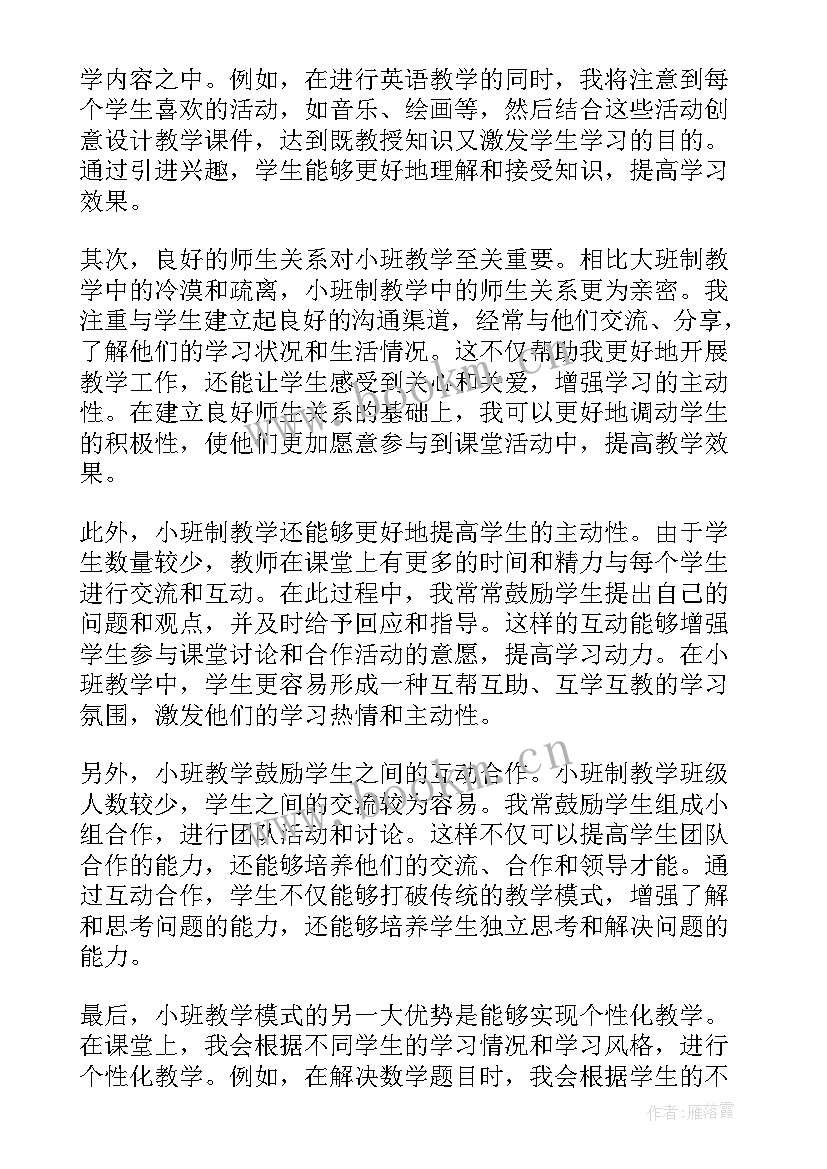 学内容之中。例如，在进行英语教学的同时，我将注意到每个学生喜欢的活动，如音乐、绘画等，然后结合这些活动创意设计教学课件，达到既教授知识又激发学生学习的目的。通过引进兴趣，学生能够更好地理解和接受知识，提高学习效果。

其次，良好的师生关系对小班教学至关重要。相比大班制教学中的冷漠和疏离，小班制教学中的师生关系更为亲密。我注重与学生建立起良好的沟通渠道，经常与他们交流、分享，了解他们的学习状况和生活情况。这不仅帮助我更好地开展教学工作，还能让学生感受到关心和关爱，增强学习的主动性。在建立良好师生关系的基础上，我可以更好地调动学生的积极性，使他们更加愿意参与到课堂活动中，提高教学效果。

此外，小班制教学还能够更好地提高学生的主动性。由于学生数量较少，教师在课堂上有更多的时间和精力与每个学生进行交流和互动。在此过程中，我常常鼓励学生提出自己的问题和观点，并及时给予回应和指导。这样的互动能够增强学生参与课堂讨论和合作活动的意愿，提高学习动力。在小班教学中，学生更容易形成一种互帮互助、互学互教的学习氛围，激发他们的学习热情和主动性。

另外，小班教学鼓励学生之间的互动合作。小班制教学班级人数较少，学生之间的交流较为容易。我常鼓励学生组成小组合作，进行团队活动和讨论。这样不仅可以提高学生团队合作的能力，还能够培养他们的交流、合作和领导才能。通过互动合作，学生不仅能够打破传统的教学模式，增强了解和思考问题的能力，还能够培养学生独立思考和解决问题的能力。

最后，小班教学模式的另一大优势是能够实现个性化教学。在课堂上，我会根据不同学生的学习情况和学习风格，进行个性化教学。例如，在解决数学题目时，我会根据学生的不

www.bookm.cn

作者：雁落霞